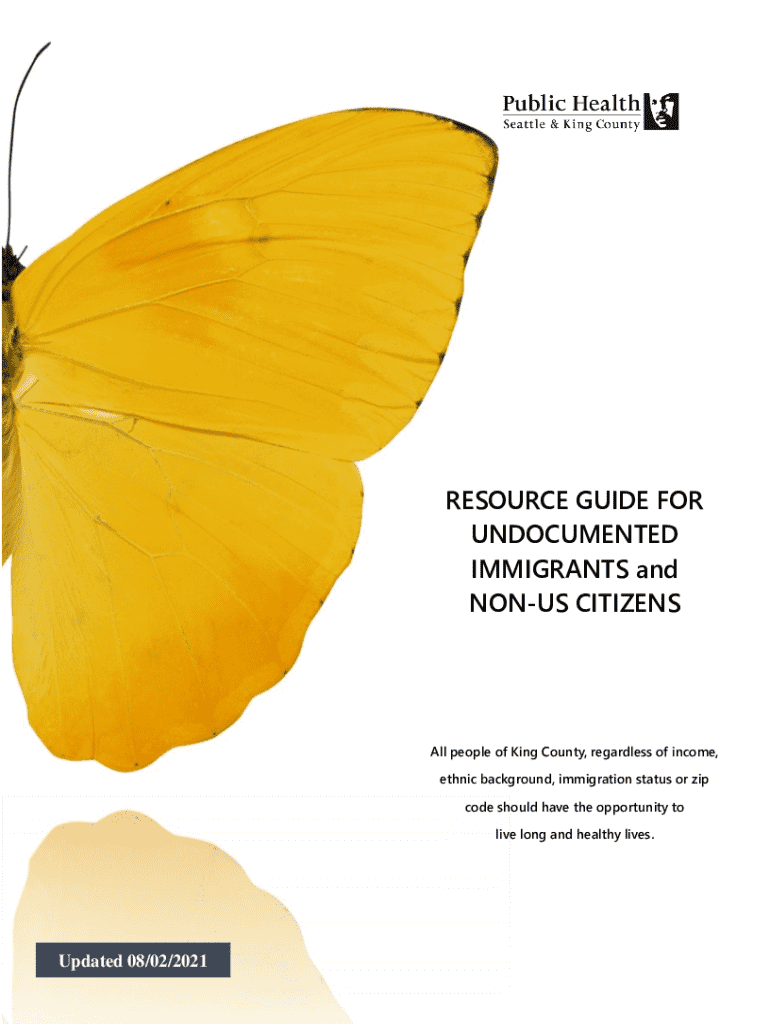 Public Health
Seattle & King County

RESOURCE GUIDE FOR UNDOCUMENTED IMMIGRANTS and NON-US CITIZENS

All people of King County, regardless of income, ethnic background, immigration status or zip code should have the opportunity to live long and healthy lives.

Updated 08/02/2021